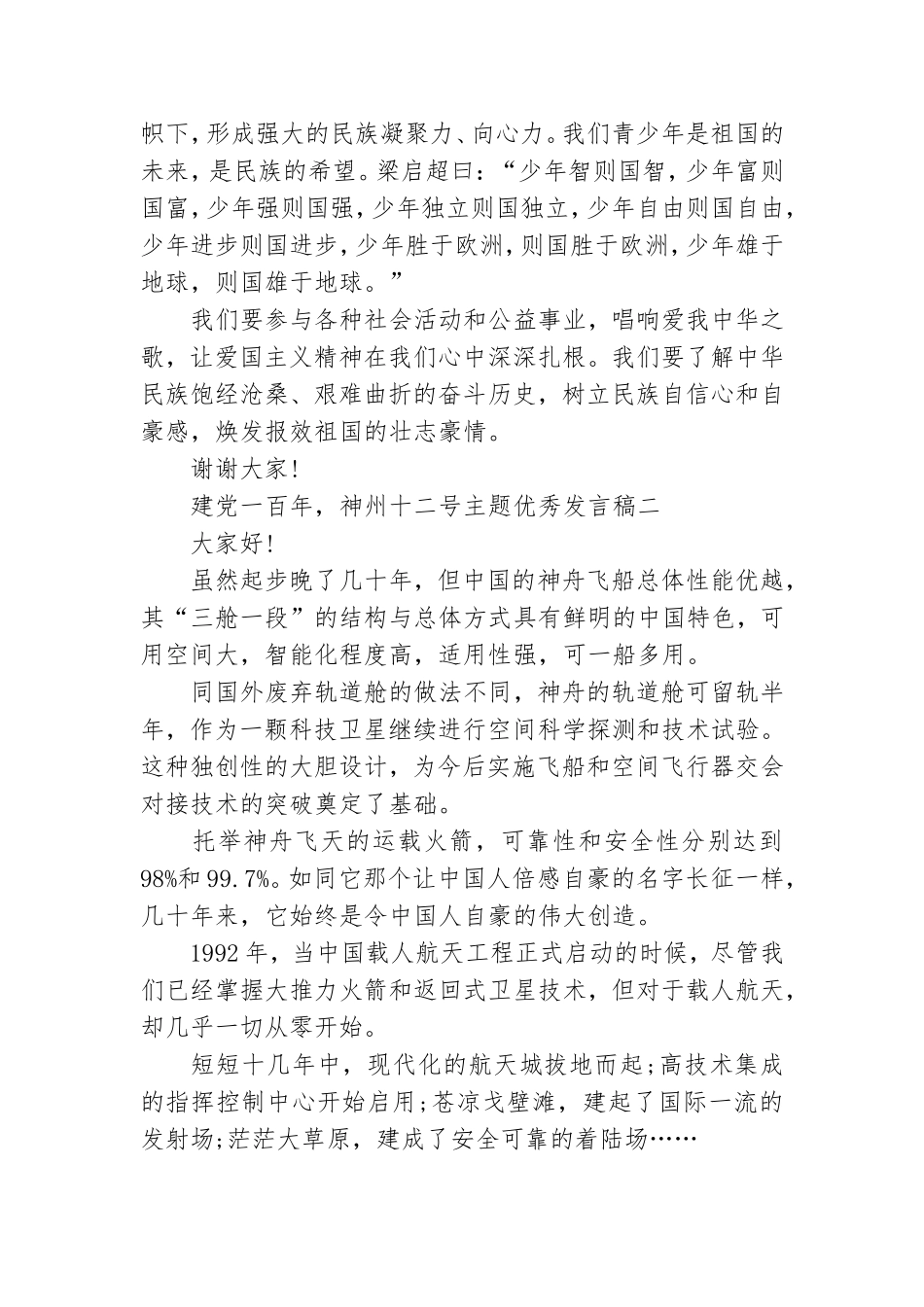 帜下，形成强大的民族凝聚力、向心力。我们青少年是祖国的未来，是民族的希望。梁启超曰：“少年智则国智，少年富则国富，少年强则国强，少年独立则国独立，少年自由则国自由，少年进步则国进步，少年胜于欧洲，则国胜于欧洲，少年雄于地球，则国雄于地球。”

我们要参与各种社会活动和公益事业，唱响爱我中华之歌，让爱国主义精神在我们心中深深扎根。我们要了解中华民族饱经沧桑、艰难曲折的奋斗历史，树立民族自信心和自豪感，焕发报效祖国的壮志豪情。

谢谢大家！

建党一百年，神州十二号主题优秀发言稿二

大家好！

虽然起步晚了几十年，但中国的神舟飞船总体性能优越，其“三舱一段”的结构与总体方式具有鲜明的中国特色，可用空间大，智能化程度高，适用性强，可一船多用。

同国外废弃轨道舱的做法不同，神舟的轨道舱可留轨半年，作为一颗科技卫星继续进行空间科学探测和技术试验。这种独创性的大胆设计，为今后实施飞船和空间飞行器交会对接技术的突破奠定了基础。

托举神舟飞天的运载火箭，可靠性和安全性分别达到98%和99.7%。如同它那个让中国人倍感自豪的名字长征一样，几十年来，它始终是令中国人自豪的伟大创造。

1992年，当中国载人航天工程正式启动的时候，尽管我们已经掌握大推力火箭和返回式卫星技术，但对于载人航天，却几乎一切从零开始。

短短十几年中，现代化的航天城拔地而起;高技术集成的指挥控制中心开始启用;苍凉戈壁滩，建起了国际一流的发射场;茫茫大草原，建成了安全可靠的着陆场……